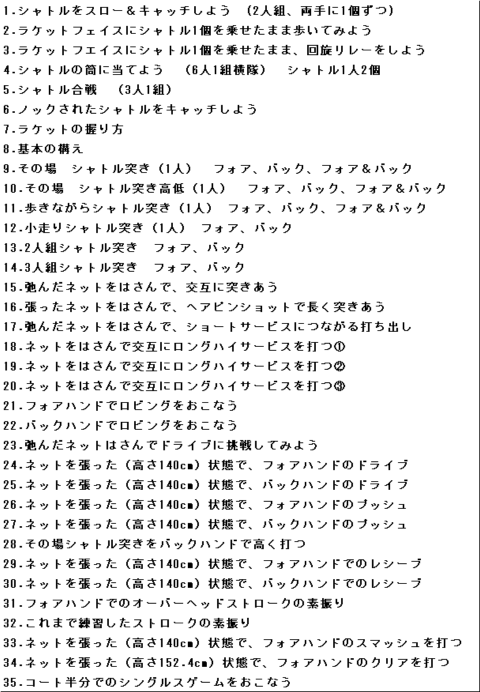 1.シャトルをスロー＆キャッチしよう　(2人組、両手に1個ずつ)
2.ラケットフェイスにシャトル1個を乗せたまま歩いてみよう
3.ラケットフエイスにシャトル1個を乗せたまま、回旋リレーをしよう
4.シャトルの筒に当てよう　(6人1組横隊)　シャトル1人2個
5.シャトル合戦　(3人1組)
6.ノックされたシャトルをキャッチしよう
7.ラケットの握り方
8.基本の構え
9.その場　シャトル突き（1人）　フォア、バック、フォア＆バック
10.その場　シャトル突き高低（1人）　フォア、バック、フォア＆バック
11.歩きながらシャトル突き（1人）　フォア、バック、フォア＆バック
12.小走りシャトル突き（1人）　フォア、バック
13.2人組シャトル突き　フォア、バック
14.3人組シャトル突き　フォア、バック
15.弛んだネットをはさんで、交互に突きあう
16.張ったネットをはさんで、ヘアピンショットで長く突きあう
17.弛んだネットをはさんで、ショートサービスにつながる打ち出し
18.ネットをはさんで交互にロングハイサービスを打つ①
19.ネットをはさんで交互にロングハイサービスを打つ②
20.ネットをはさんで交互にロングハイサービスを打つ③
21.フォアハンドでロビングをおこなう
22.バックハンドでロビングをおこなう
23.弛んだネットはさんでドライブに挑戦してみよう
24.ネットを張った（高さ140cm）状態で、フォアハンドのドライブ
25.ネットを張った（高さ140cm）状態で、バックハンドのドライブ
26.ネットを張った（高さ140cm）状態で、フォアハンドのプッシュ
27.ネットを張った（高さ140cm）状態で、バックハンドのプッシュ
28.その場シャトル突きをバックハンドで高く打つ
29.ネットを張った（高さ140cm）状態で、フォアハンドでのレシーブ
30.ネットを張った（高さ140cm）状態で、バックハンドでのレシーブ
31.フォアハンドでのオーバーヘッドストロークの素振り
32.これまで練習したストロークの素振り
33.ネットを張った（高さ140cm）状態で、フォアハンドのスマッシュを打つ
34.ネットを張った（高さ152.4cm）状態で、フォアハンドのクリアを打つ
35.コート半分でのシングルスゲームをおこなう